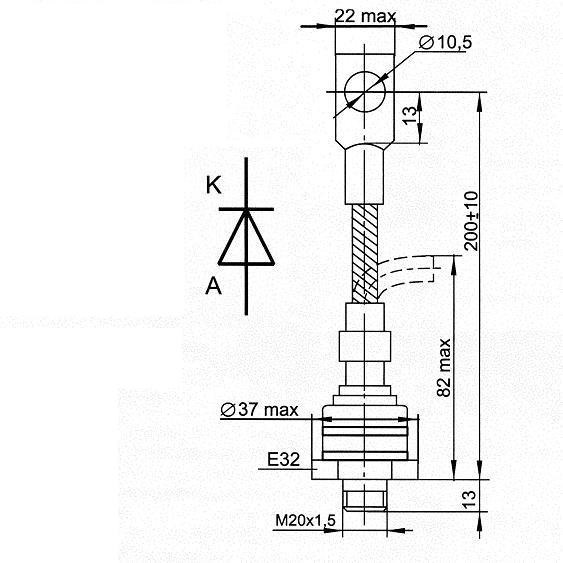 22 max
∅10,5
13
K
A
200±10
82 max
∅37 max
E32
13
M20x1,5